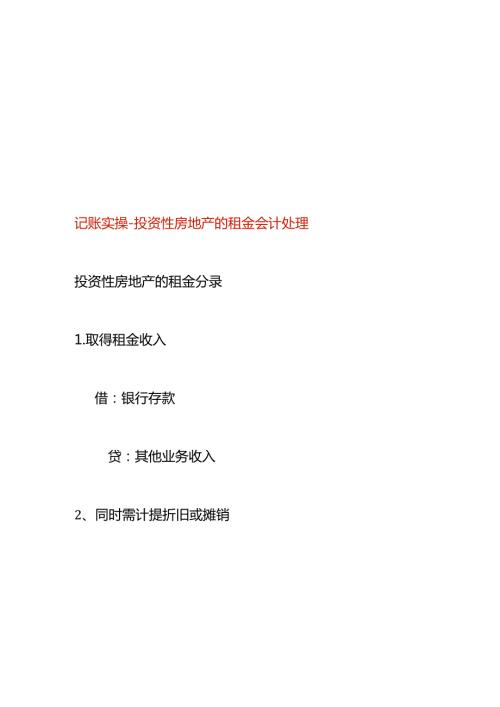 记账实操-投资性房地产的租金会计处理

投资性房地产的租金分录

1.取得租金收入

借：银行存款

贷：其他业务收入

2、同时需计提折旧或摊销